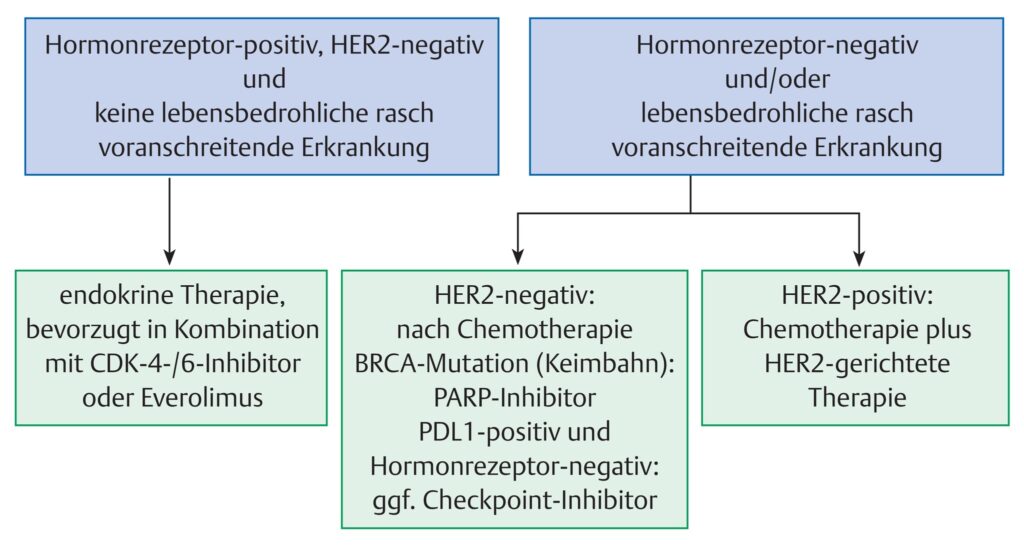 Hormonrezeptor-positiv, HER2-negativ und keine lebensbedrohliche rasch voranschreitende Erkrankung

Hormonrezeptor-negativ und/oder lebensbedrohliche rasch voranschreitende Erkrankung

endokrine Therapie, bevorzugt in Kombination mit CDK-4-/6-Inhibitor oder Everolimus

HER2-negativ: nach Chemotherapie BRCA-Mutation (Keimbahn): PARP-Inhibitor PDL1-positiv und Hormonrezeptor-negativ: ggf. Checkpoint-Inhibitor

HER2-positiv: Chemotherapie plus HER2-gerichtete Therapie